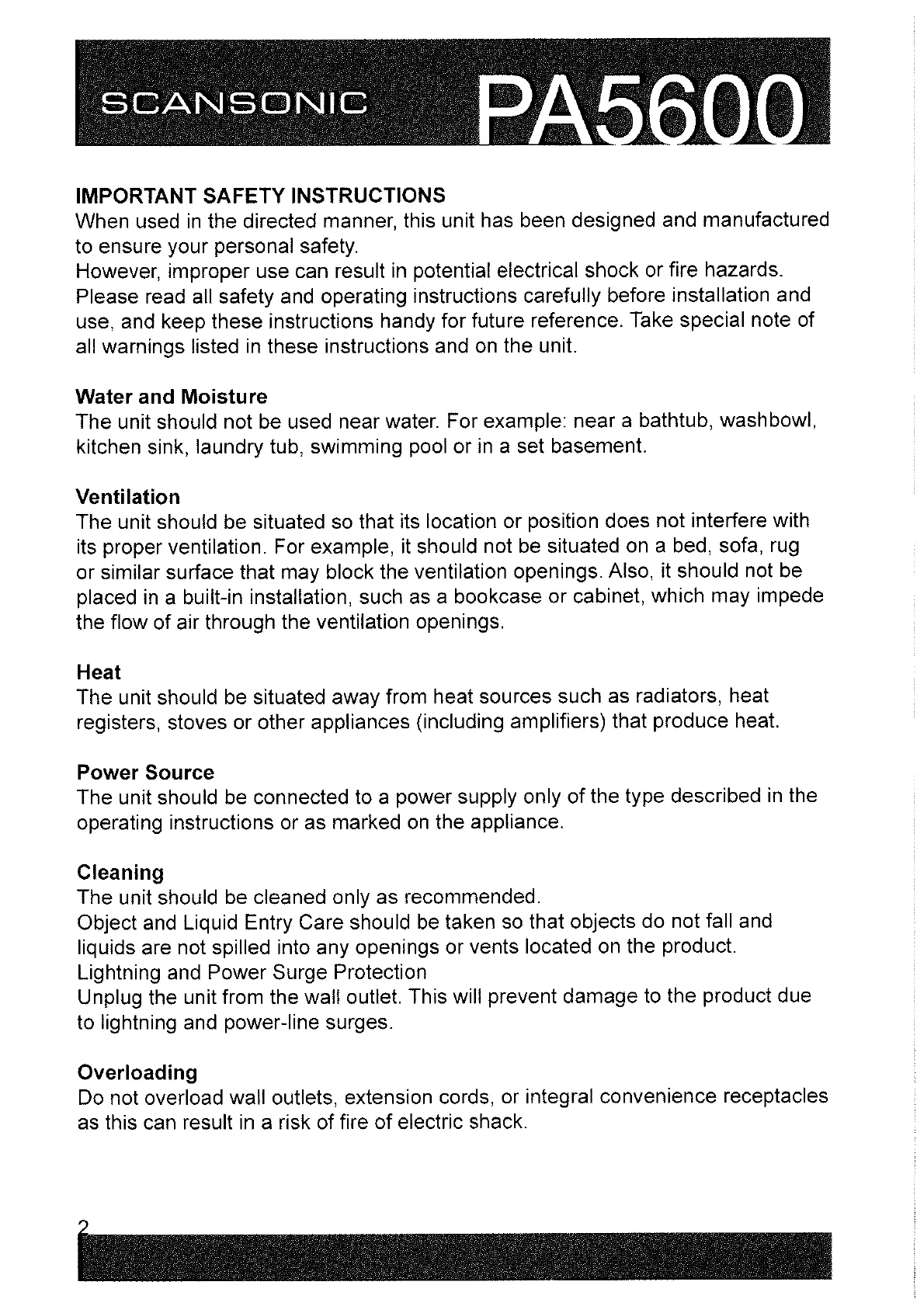 SCANSONIC PA5600

IMPORTANT SAFETY INSTRUCTIONS
When used in the directed manner, this unit has been designed and manufactured to ensure your personal safety.
However, improper use can result in potential electrical shock or fire hazards. Please read all safety and operating instructions carefully before installation and use, and keep these instructions handy for future reference. Take special note of all warnings listed in these instructions and on the unit.

Water and Moisture
The unit should not be used near water. For example: near a bathtub, washbowl, kitchen sink, laundry tub, swimming pool or in a set basement.

Ventilation
The unit should be situated so that its location or position does not interfere with its proper ventilation. For example, it should not be situated on a bed, sofa, rug or similar surface that may block the ventilation openings. Also, it should not be placed in a built-in installation, such as a bookcase or cabinet, which may impede the flow of air through the ventilation openings.

Heat
The unit should be situated away from heat sources such as radiators, heat registers, stoves or other appliances (including amplifiers) that produce heat.

Power Source
The unit should be connected to a power supply only of the type described in the operating instructions or as marked on the appliance.

Cleaning
The unit should be cleaned only as recommended.
Object and Liquid Entry Care should be taken so that objects do not fall and liquids are not spilled into any openings or vents located on the product.
Lightning and Power Surge Protection
Unplug the unit from the wall outlet. This will prevent damage to the product due to lightning and power-line surges.

Overloading
Do not overload wall outlets, extension cords, or integral convenience receptacles as this can result in a risk of fire of electric shack.

2